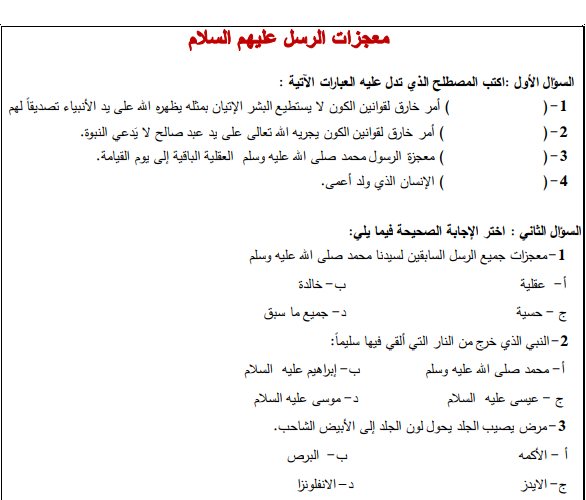 معجزات الرسل عليهم السلام

السؤال الأول :اكتب المصطلح الذي تدل عليه العبارات الآتية :

1- (            ) أمر خارق لقوانين الكون لا يستطيع البشر الإتيان بمثله يظهره الله على يد الأنبياء تصديقاً لهم

2- (            ) أمر خارق لقوانين الكون يجريه الله تعالى على يد عبد صالح لا يَدعي النبوة.

3- (            ) معجزة الرسول محمد صلى الله عليه وسلم العقلية الباقية إلى يوم القيامة.

4- (            ) الإنسان الذي ولد أعمى.

السؤال الثاني : اختر الإجابة الصحيحة فيما يلي:

1-معجزات جميع الرسل السابقين لسيدنا محمد صلى الله عليه وسلم

أ- عقلية          ب- خالدة

ج - حسية          د- جميع ما سبق

2-النبي الذي خرج من النار التي ألقي فيها سليماً:

أ- محمد صلى الله عليه وسلم          ب- إبراهيم عليه السلام

ج - عيسى عليه السلام          د- موسى عليه السلام

3-مرض يصيب الجلد يحول لون الجلد إلى الأبيض الشاحب.

أ - الأكمه          ب- البرص

ج- الايدز          د- الانفلونزا